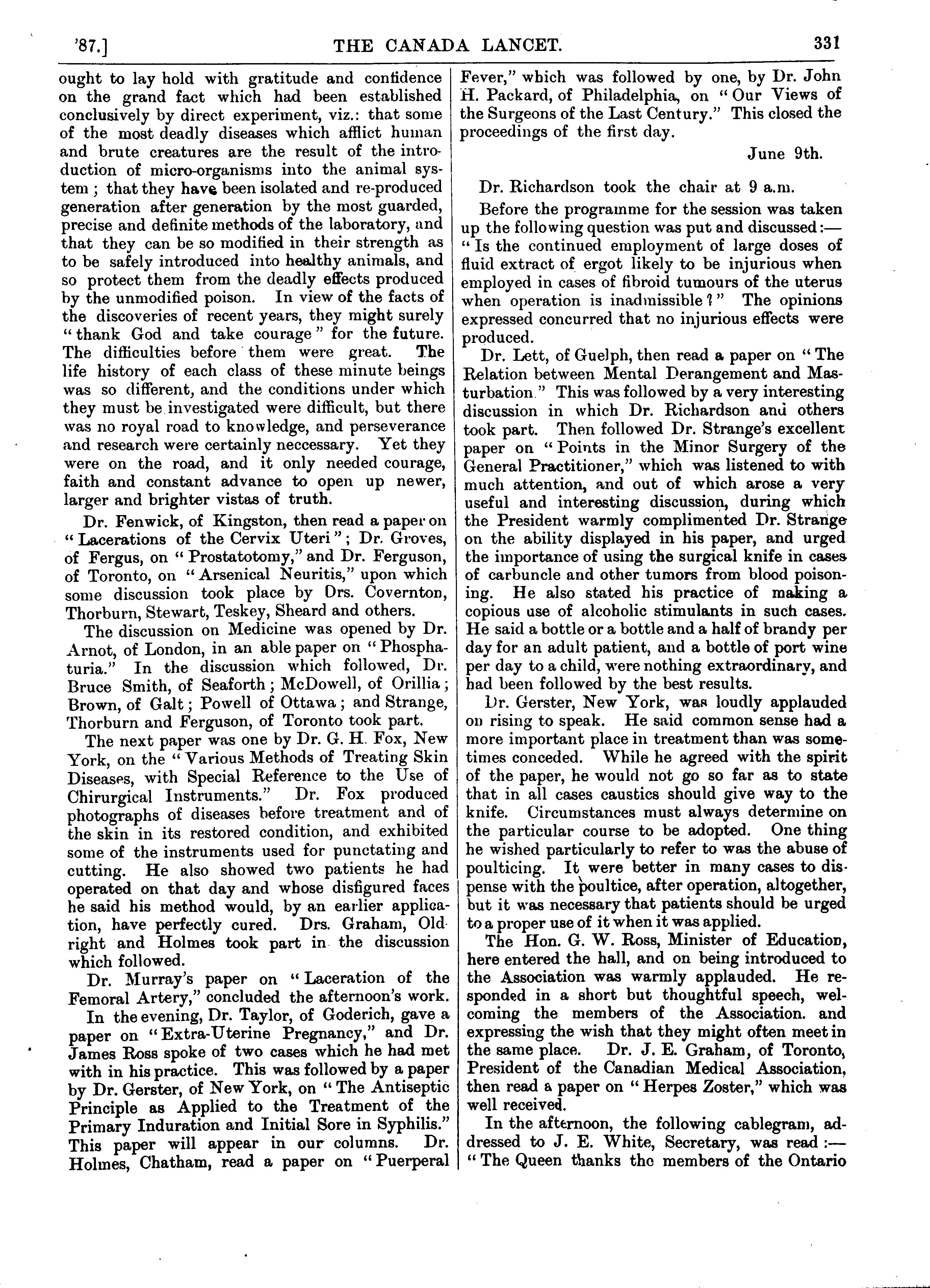 '87.] THE CANADA LANCET. 331

ought to lay hold with gratitude and confidence on the grand fact which had been established conclusively by direct experiment, viz.: that some of the most deadly diseases which afflict human and brute creatures are the result of the introduction of micro-organisms into the animal system; that they have been isolated and re-produced generation after generation by the most guarded, precise and definite methods of the laboratory, and that they can be so modified in their strength as to be safely introduced into healthy animals, and so protect them from the deadly effects produced by the unmodified poison. In view of the facts of the discoveries of recent years, they might surely "thank God and take courage" for the future. The difficulties before them were great. The life history of each class of these minute beings was so different, and the conditions under which they must be investigated were difficult, but there was no royal road to knowledge, and perseverance and research were certainly neccessary. Yet they were on the road, and it only needed courage, faith and constant advance to open up newer, larger and brighter vistas of truth.

Dr. Fenwick, of Kingston, then read a paper on "Lacerations of the Cervix Uteri"; Dr. Groves, of Fergus, on "Prostatotomy," and Dr. Ferguson, of Toronto, on "Arsenical Neuritis," upon which some discussion took place by Drs. Covernton, Thorburn, Stewart, Teskey, Sheard and others.

The discussion on Medicine was opened by Dr. Arnot, of London, in an able paper on "Phosphaturia." In the discussion which followed, Dr. Bruce Smith, of Seaforth; McDowell, of Orillia; Brown, of Galt; Powell of Ottawa; and Strange, Thorburn and Ferguson, of Toronto took part.

The next paper was one by Dr. G. H. Fox, New York, on the "Various Methods of Treating Skin Diseases, with Special Reference to the Use of Chirurgical Instruments." Dr. Fox produced photographs of diseases before treatment and of the skin in its restored condition, and exhibited some of the instruments used for punctating and cutting. He also showed two patients he had operated on that day and whose disfigured faces he said his method would, by an earlier application, have perfectly cured. Drs. Graham, Oldright and Holmes took part in the discussion which followed.

Dr. Murray's paper on "Laceration of the Femoral Artery," concluded the afternoon's work.

In the evening, Dr. Taylor, of Goderich, gave a paper on "Extra-Uterine Pregnancy," and Dr. James Ross spoke of two cases which he had met with in his practice. This was followed by a paper by Dr. Gerster, of New York, on "The Antiseptic Principle as Applied to the Treatment of the Primary Induration and Initial Sore in Syphilis." This paper will appear in our columns. Dr. Holmes, Chatham, read a paper on "Puerperal Fever," which was followed by one, by Dr. John H. Packard, of Philadelphia, on "Our Views of the Surgeons of the Last Century." This closed the proceedings of the first day.

June 9th.

Dr. Richardson took the chair at 9 a.m.

Before the programme for the session was taken up the following question was put and discussed:—"Is the continued employment of large doses of fluid extract of ergot likely to be injurious when employed in cases of fibroid tumours of the uterus when operation is inadmissible?" The opinions expressed concurred that no injurious effects were produced.

Dr. Lett, of Guelph, then read a paper on "The Relation between Mental Derangement and Masturbation." This was followed by a very interesting discussion in which Dr. Richardson and others took part. Then followed Dr. Strange's excellent paper on "Points in the Minor Surgery of the General Practitioner," which was listened to with much attention, and out of which arose a very useful and interesting discussion, during which the President warmly complimented Dr. Strange on the ability displayed in his paper, and urged the importance of using the surgical knife in cases of carbuncle and other tumors from blood poisoning. He also stated his practice of making a copious use of alcoholic stimulants in such cases. He said a bottle or a bottle and a half of brandy per day for an adult patient, and a bottle of port wine per day to a child, were nothing extraordinary, and had been followed by the best results.

Dr. Gerster, New York, was loudly applauded on rising to speak. He said common sense had a more important place in treatment than was sometimes conceded. While he agreed with the spirit of the paper, he would not go so far as to state that in all cases caustics should give way to the knife. Circumstances must always determine on the particular course to be adopted. One thing he wished particularly to refer to was the abuse of poulticing. It were better in many cases to dispense with the poultice, after operation, altogether, but it was necessary that patients should be urged to a proper use of it when it was applied.

The Hon. G. W. Ross, Minister of Education, here entered the hall, and on being introduced to the Association was warmly applauded. He responded in a short but thoughtful speech, welcoming the members of the Association. and expressing the wish that they might often meet in the same place. Dr. J. E. Graham, of Toronto, President of the Canadian Medical Association, then read a paper on "Herpes Zoster," which was well received.

In the afternoon, the following cablegram, addressed to J. E. White, Secretary, was read:—"The Queen thanks the members of the Ontario